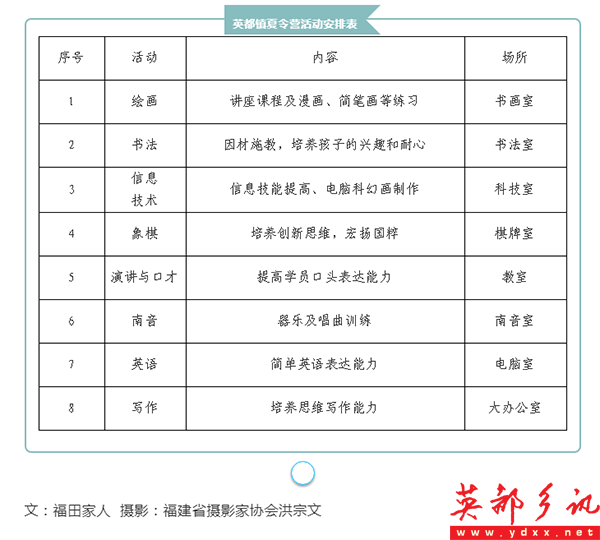 英都镇夏令营活动安排表

| 序号 | 活动 | 内容 | 场所 |
|---|---|---|---|
| 1 | 绘画 | 讲座课程及漫画、简笔画等练习 | 书画室 |
| 2 | 书法 | 因材施教，培养孩子的兴趣和耐心 | 书法室 |
| 3 | 信息技术 | 信息技能提高、电脑科幻画制作 | 科技室 |
| 4 | 象棋 | 培养创新思维，宏扬国粹 | 棋牌室 |
| 5 | 演讲与口才 | 提高学员口头表达能力 | 教室 |
| 6 | 南音 | 器乐及唱曲训练 | 南音室 |
| 7 | 英语 | 简单英语表达能力 | 电脑室 |
| 8 | 写作 | 培养思维写作能力 | 大办公室 |

文：福田家人 摄影：福建省摄影家协会洪宗文

英都乡讯
www.ydxx.net